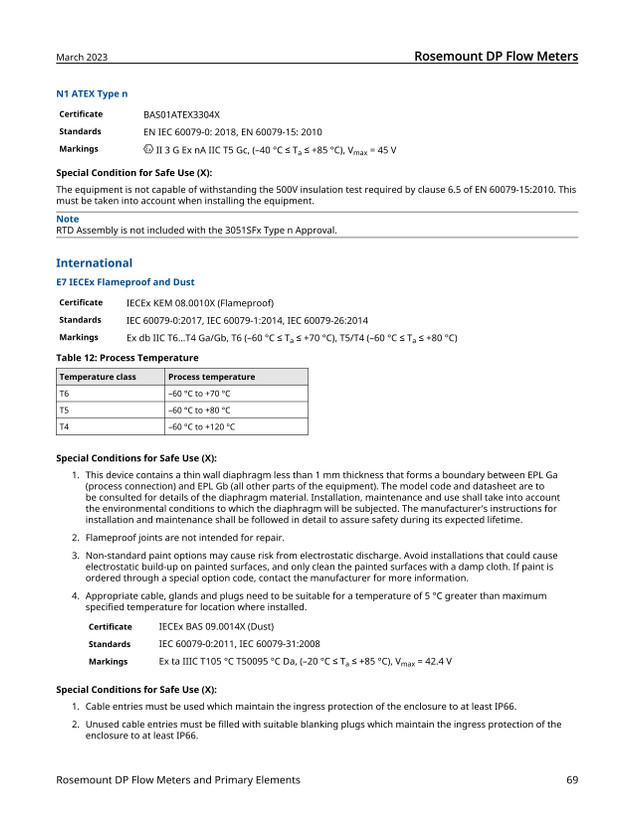 March 2023

Rosemount DP Flow Meters

N1 ATEX Type n

Certificate BAS01ATEX3304X

Standards EN IEC 60079-0: 2018, EN 60079-15: 2010

Markings II 3 G Ex nA IIC T5 Gc, (–40 °C ≤ $T_a$ ≤ +85 °C), $V_{max}$ = 45 V

Special Condition for Safe Use (X):

The equipment is not capable of withstanding the 500V insulation test required by clause 6.5 of EN 60079-15:2010. This must be taken into account when installing the equipment.

Note
RTD Assembly is not included with the 3051SFx Type n Approval.

International

E7 IECEx Flameproof and Dust

Certificate IECEx KEM 08.0010X (Flameproof)

Standards IEC 60079-0:2017, IEC 60079-1:2014, IEC 60079-26:2014

Markings Ex db IIC T6...T4 Ga/Gb, T6 (–60 °C ≤ $T_a$ ≤ +70 °C), T5/T4 (–60 °C ≤ $T_a$ ≤ +80 °C)

Table 12: Process Temperature

| Temperature class | Process temperature |
|---|---|
| T6 | –60 °C to +70 °C |
| T5 | –60 °C to +80 °C |
| T4 | –60 °C to +120 °C |

Special Conditions for Safe Use (X):

1. This device contains a thin wall diaphragm less than 1 mm thickness that forms a boundary between EPL Ga (process connection) and EPL Gb (all other parts of the equipment). The model code and datasheet are to be consulted for details of the diaphragm material. Installation, maintenance and use shall take into account the environmental conditions to which the diaphragm will be subjected. The manufacturer's instructions for installation and maintenance shall be followed in detail to assure safety during its expected lifetime.

2. Flameproof joints are not intended for repair.

3. Non-standard paint options may cause risk from electrostatic discharge. Avoid installations that could cause electrostatic build-up on painted surfaces, and only clean the painted surfaces with a damp cloth. If paint is ordered through a special option code, contact the manufacturer for more information.

4. Appropriate cable, glands and plugs need to be suitable for a temperature of 5 °C greater than maximum specified temperature for location where installed.

Certificate IECEx BAS 09.0014X (Dust)

Standards IEC 60079-0:2011, IEC 60079-31:2008

Markings Ex ta IIIC T105 °C T50095 °C Da, (–20 °C ≤ $T_a$ ≤ +85 °C), $V_{max}$ = 42.4 V

Special Conditions for Safe Use (X):

1. Cable entries must be used which maintain the ingress protection of the enclosure to at least IP66.

2. Unused cable entries must be filled with suitable blanking plugs which maintain the ingress protection of the enclosure to at least IP66.

Rosemount DP Flow Meters and Primary Elements 69